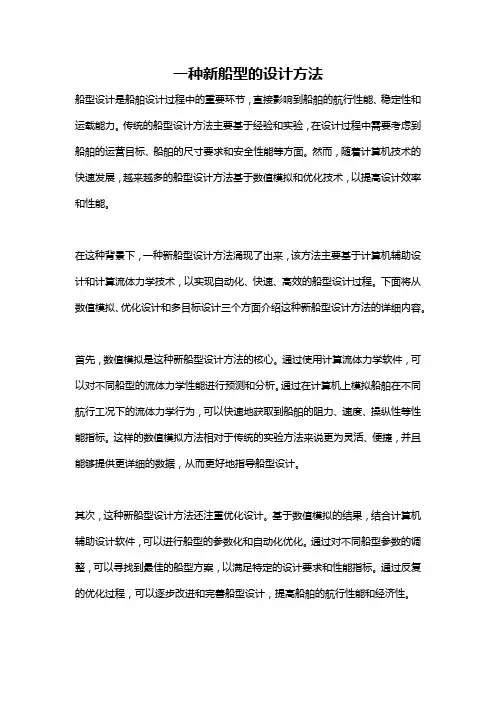 一种新船型的设计方法

船型设计是船舶设计过程中的重要环节，直接影响到船舶的航行性能、稳定性和运载能力。传统的船型设计方法主要基于经验和实验，在设计过程中需要考虑到船舶的运营目标、船舶的尺寸要求和安全性能等方面。然而，随着计算机技术的快速发展，越来越多的船型设计方法基于数值模拟和优化技术，以提高设计效率和性能。

在这种背景下，一种新船型设计方法涌现了出来，该方法主要基于计算机辅助设计和计算流体力学技术，以实现自动化、快速、高效的船型设计过程。下面将从数值模拟、优化设计和多目标设计三个方面介绍这种新船型设计方法的详细内容。

首先，数值模拟是这种新船型设计方法的核心。通过使用计算流体力学软件，可以对不同船型的流体力学性能进行预测和分析。通过在计算机上模拟船舶在不同航行工况下的流体力学行为，可以快速地获取到船舶的阻力、速度、操纵性等性能指标。这样的数值模拟方法相对于传统的实验方法来说更为灵活、便捷，并且能够提供更详细的数据，从而更好地指导船型设计。

其次，这种新船型设计方法还注重优化设计。基于数值模拟的结果，结合计算机辅助设计软件，可以进行船型的参数化和自动化优化。通过对不同船型参数的调整，可以寻找到最佳的船型方案，以满足特定的设计要求和性能指标。通过反复的优化过程，可以逐步改进和完善船型设计，提高船舶的航行性能和经济性。